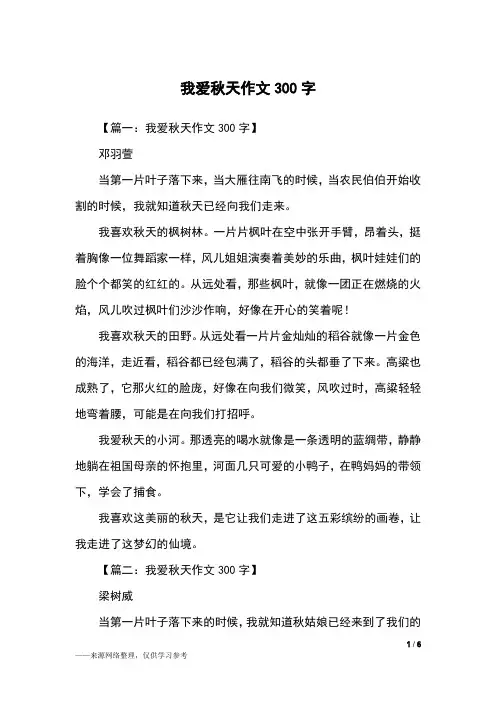 我爱秋天作文 300 字

【篇一：我爱秋天作文 300 字】

邓羽萱

当第一片叶子落下来，当大雁往南飞的时候，当农民伯伯开始收割的时候，我就知道秋天已经向我们走来。

我喜欢秋天的枫树林。一片片枫叶在空中张开手臂，昂着头，挺着胸像一位舞蹈家一样，风儿姐姐演奏着美妙的乐曲，枫叶娃娃们的脸个个都笑的红红的。从远处看，那些枫叶，就像一团正在燃烧的火焰，风儿吹过枫叶们沙沙作响，好像在开心的笑着呢！

我喜欢秋天的田野。从远处看一片片金灿灿的稻谷就像一片金色的海洋，走近看，稻谷都已经包满了，稻谷的头都垂了下来。高粱也成熟了，它那火红的脸庞，好像在向我们微笑，风吹过时，高粱轻轻地弯着腰，可能是在向我们打招呼。

我爱秋天的小河。那透亮的喝水就像是一条透明的蓝绸带，静静地躺在祖国母亲的怀抱里，河面几只可爱的小鸭子，在鸭妈妈的带领下，学会了捕食。

我喜欢这美丽的秋天，是它让我们走进了这五彩缤纷的画卷，让我走进了这梦幻的仙境。

【篇二：我爱秋天作文 300 字】

梁树威

当第一片叶子落下来的时候，我就知道秋姑娘已经来到了我们的

1 / 6

——来源网络整理，仅供学习参考